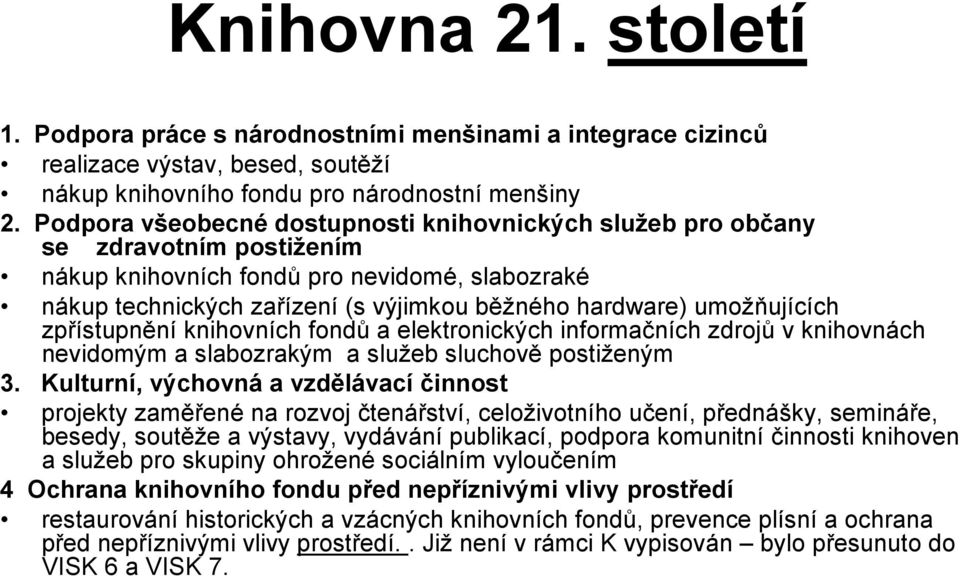 Knihovna 21. století

1. Podpora práce s národnostními menšinami a integrace cizinců
• realizace výstav, besed, soutěží
• nákup knihovního fondu pro národnostní menšiny
2. Podpora všeobecné dostupnosti knihovnických služeb pro občany se zdravotním postižením
• nákup knihovních fondů pro nevidomé, slabozraké
• nákup technických zařízení (s výjimkou běžného hardware) umožňujících zpřístupnění knihovních fondů a elektronických informačních zdrojů v knihovnách nevidomým a slabozrakým a služeb sluchově postiženým
3. Kulturní, výchovná a vzdělávací činnost
• projekty zaměřené na rozvoj čtenářství, celoživotního učení, přednášky, semináře, besedy, soutěže a výstavy, vydávání publikací, podpora komunitní činnosti knihoven a služeb pro skupiny ohrožené sociálním vyloučením
4 Ochrana knihovního fondu před nepříznivými vlivy prostředí
• restaurování historických a vzácných knihovních fondů, prevence plísní a ochrana před nepříznivými vlivy prostředí. . Již není v rámci K vypisován – bylo přesunuto do VISK 6 a VISK 7.